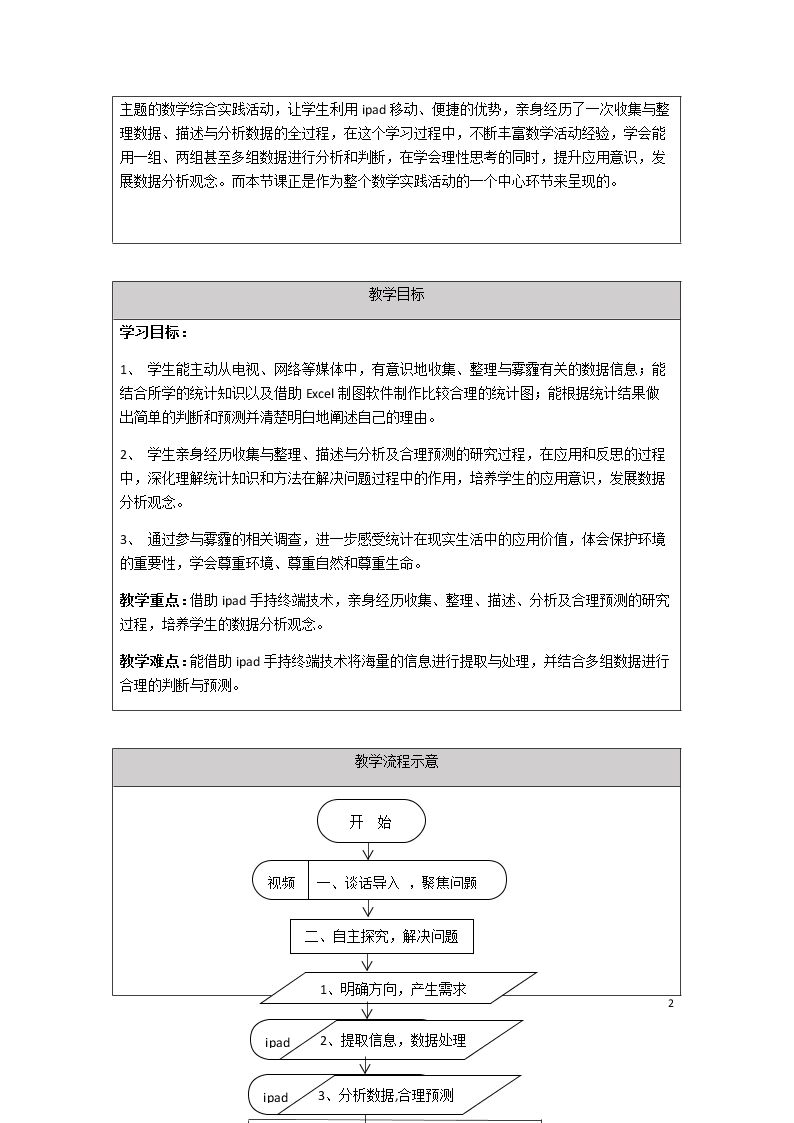 主题的数学综合实践活动，让学生利用ipad移动、便捷的优势，亲身经历了一次收集与整理数据、描述与分析数据的全过程，在这个学习过程中，不断丰富数学活动经验，学会能用一组、两组甚至多组数据进行分析和判断，在学会理性思考的同时，提升应用意识，发展数据分析观念。而本节课正是作为整个数学实践活动的一个中心环节来呈现的。

教学目标

学习目标：

1、 学生能主动从电视、网络等媒体中，有意识地收集、整理与雾霾有关的数据信息；能结合所学的统计知识以及借助Excel制图软件制作比较合理的统计图；能根据统计结果做出简单的判断和预测并清楚明白地阐述自己的理由。

2、 学生亲身经历收集与整理、描述与分析及合理预测的研究过程，在应用和反思的过程中，深化理解统计知识和方法在解决问题过程中的作用，培养学生的应用意识，发展数据分析观念。

3、 通过参与雾霾的相关调查，进一步感受统计在现实生活中的应用价值，体会保护环境的重要性，学会尊重环境、尊重自然和尊重生命。

教学重点：借助ipad手持终端技术，亲身经历收集、整理、描述、分析及合理预测的研究过程，培养学生的数据分析观念。

教学难点：能借助ipad手持终端技术将海量的信息进行提取与处理，并结合多组数据进行合理的判断与预测。

教学流程示意

开 始

视频

一、谈话导入 ，聚焦问题

二、自主探究，解决问题

1、明确方向，产生需求

2

ipad

2、提取信息，数据处理

ipad

3、分析数据,合理预测